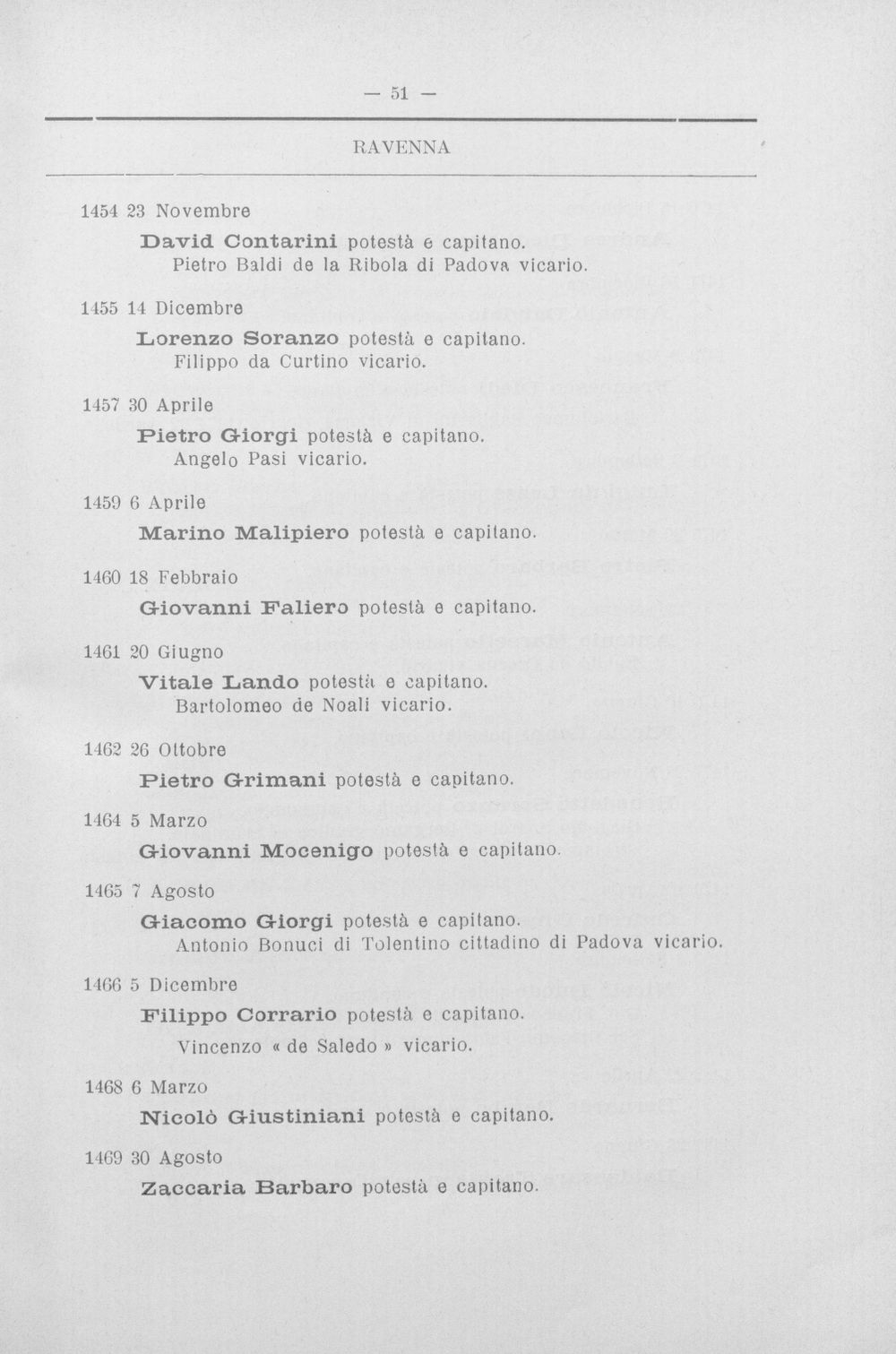 — 51 —

RAVENNA

1454 23 Novembre

David Contarini potestà e capitano.

Pietro Baldi de la Ribola di Padova vicario.

1455 14 Dicembre

Lorenzo Soranzo potestà e capitano.

Filippo da Curtino vicario.

1457 30 Aprile

Pietro Giorgi potestà e capitano.

Angelo Pasi vicario.

1459 6 Aprile

Marino Malipiero potestà e capitano.

1460 18 Febbraio

Giovanni Faliero potestà e capitano.

1461 20 Giugno

Vitale Lando potestà e capitano.

Bartolomeo de Noali vicario.

1462 26 Ottobre

Pietro Grimani potestà e capitano.

1464 5 Marzo

Giovanni Mocenigo potestà e capitano.

1465 7 Agosto

Giacomo Giorgi potestà e capitano.

Antonio Bonuci di Tolentino cittadino di Padova vicario.

1466 5 Dicembre

Filippo Corrario potestà e capitano.

Vincenzo « de Saledo » vicario.

1468 6 Marzo

Nicolò Giustiniani potestà e capitano.

1469 30 Agosto

Zaccaria Barbaro potestà e capitano.